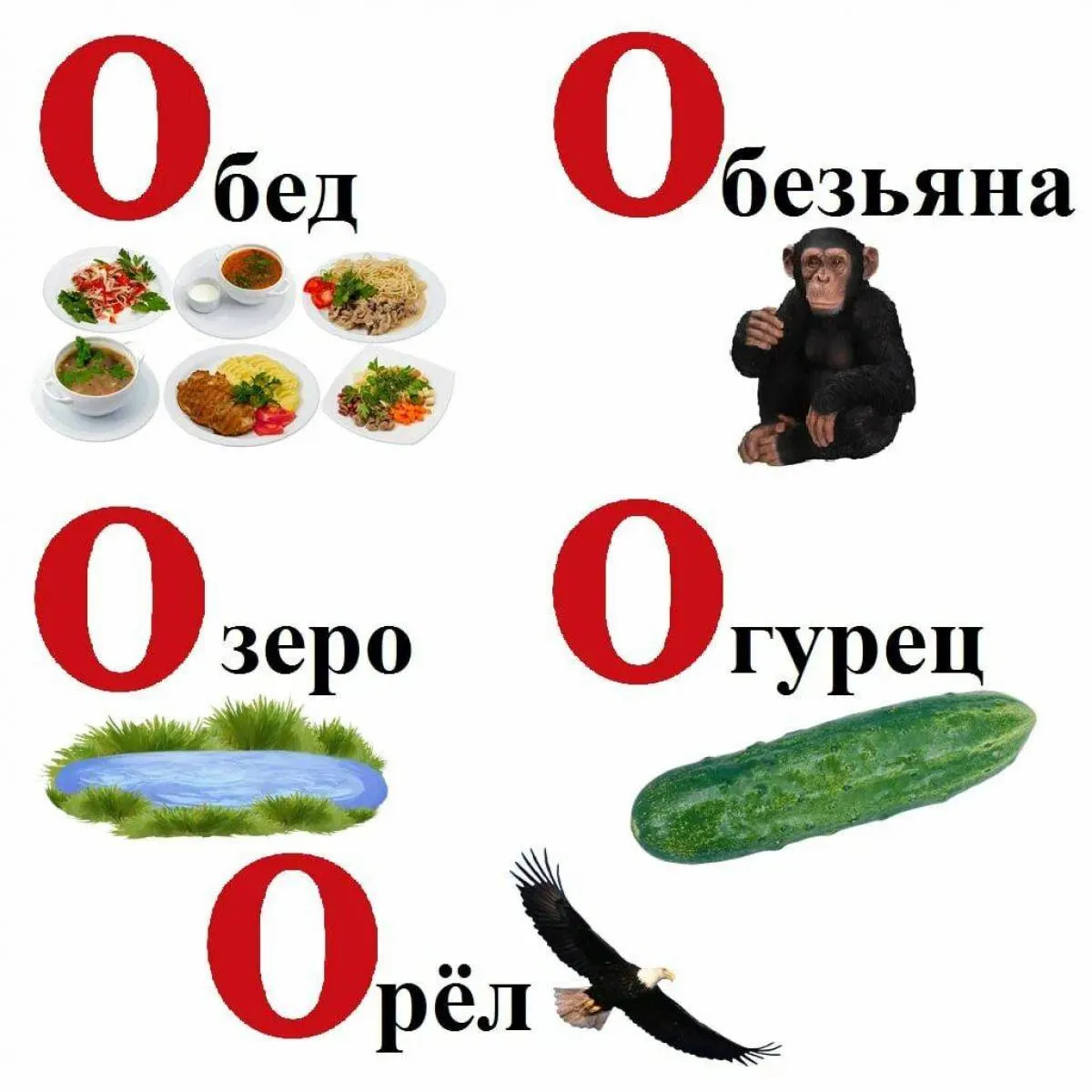 Обед

Обезьяна

Озеро

Огурец

Орёл